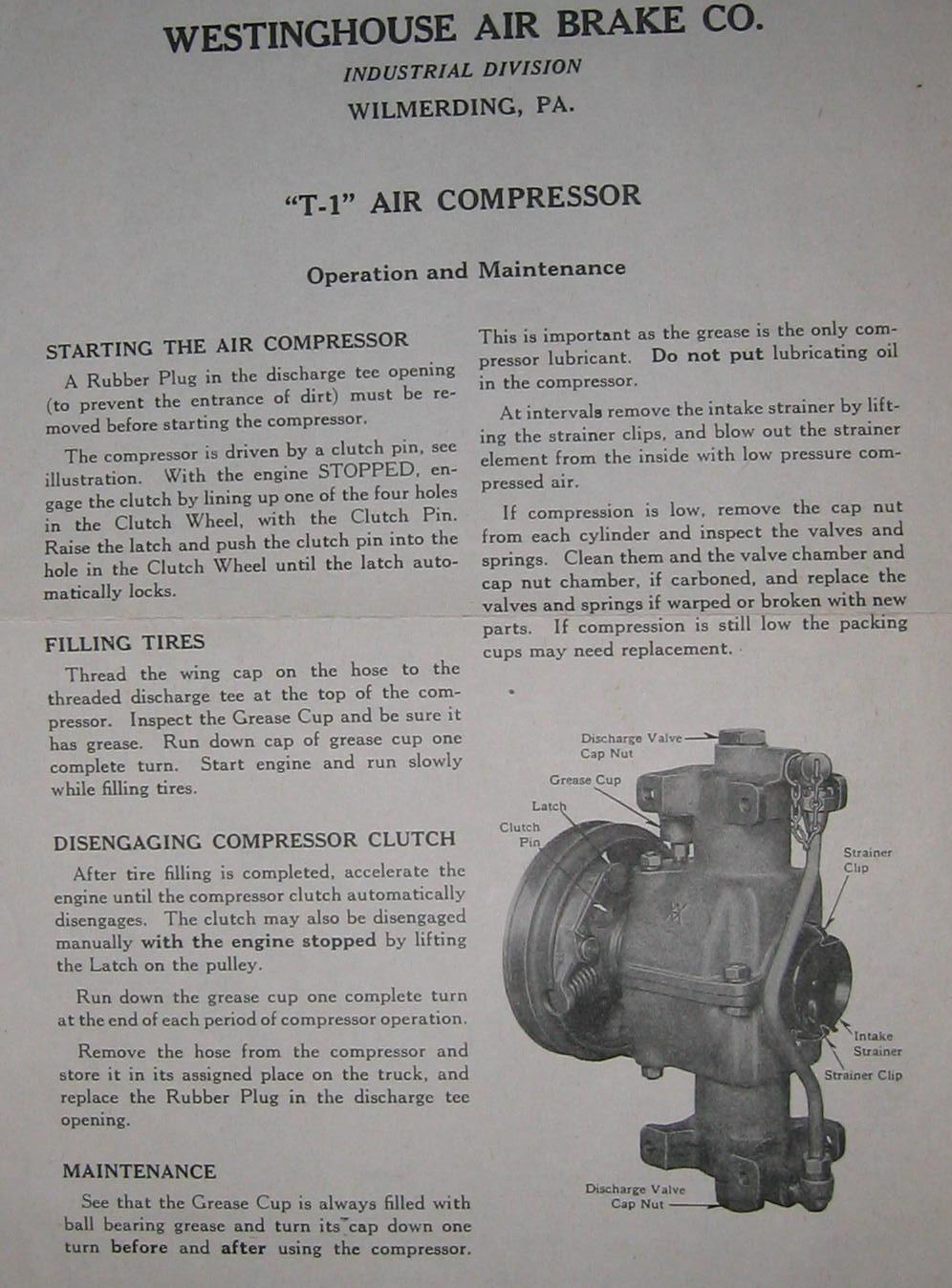 WESTINGHOUSE AIR BRAKE CO.

INDUSTRIAL DIVISION

WILMERDING, PA.

"T-1" AIR COMPRESSOR

Operation and Maintenance

STARTING THE AIR COMPRESSOR

A Rubber Plug in the discharge tee opening (to prevent the entrance of dirt) must be removed before starting the compressor.

The compressor is driven by a clutch pin, see illustration. With the engine STOPPED, engage the clutch by lining up one of the four holes in the Clutch Wheel, with the Clutch Pin. Raise the latch and push the clutch pin into the hole in the Clutch Wheel until the latch automatically locks.

FILLING TIRES

Thread the wing cap on the hose to the threaded discharge tee at the top of the compressor. Inspect the Grease Cup and be sure it has grease. Run down cap of grease cup one complete turn. Start engine and run slowly while filling tires.

DISENGAGING COMPRESSOR CLUTCH

After tire filling is completed, accelerate the engine until the compressor clutch automatically disengages. The clutch may also be disengaged manually with the engine stopped by lifting the Latch on the pulley.

Run down the grease cup one complete turn at the end of each period of compressor operation.

Remove the hose from the compressor and store it in its assigned place on the truck, and replace the Rubber Plug in the discharge tee opening.

MAINTENANCE

See that the Grease Cup is always filled with ball bearing grease and turn its cap down one turn before and after using the compressor.

This is important as the grease is the only compressor lubricant. Do not put lubricating oil in the compressor.

At intervals remove the intake strainer by lifting the strainer clips, and blow out the strainer element from the inside with low pressure compressed air.

If compression is low, remove the cap nut from each cylinder and inspect the valves and springs. Clean them and the valve chamber and cap nut chamber, if carboned, and replace the valves and springs if warped or broken with new parts. If compression is still low the packing cups may need replacement.

Discharge Valve Cap Nut
Grease Cup
Latch
Clutch Pin
Strainer Clip
Intake Strainer
Strainer Clip
Discharge Valve Cap Nut